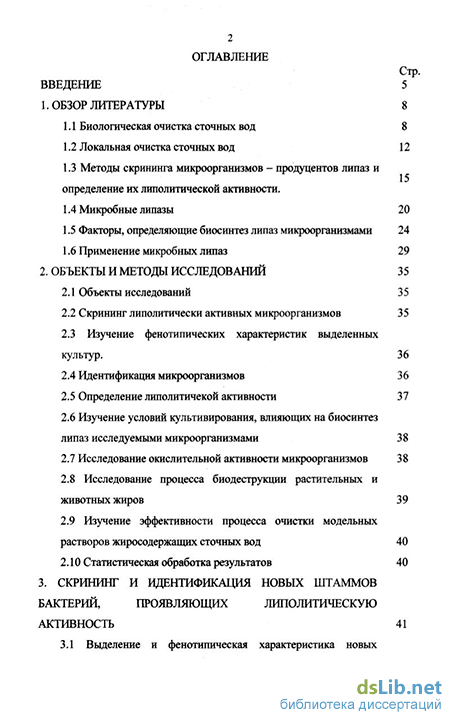 2

ОГЛАВЛЕНИЕ

Стр.

ВВЕДЕНИЕ 5

1. ОБЗОР ЛИТЕРАТУРЫ 8

1.1 Биологическая очистка сточных вод 8

1.2 Локальная очистка сточных вод 12

1.3 Методы скрининга микроорганизмов – продуцентов липаз и определение их липолитической активности. 15

1.4 Микробные липазы 20

1.5 Факторы, определяющие биосинтез липаз микроорганизмами 24

1.6 Применение микробных липаз 29

2. ОБЪЕКТЫ И МЕТОДЫ ИССЛЕДОВАНИЙ 35

2.1 Объекты исследований 35

2.2 Скрининг липолитически активных микроорганизмов 35

2.3 Изучение фенотипических характеристик выделенных культур. 36

2.4 Идентификация микроорганизмов 36

2.5 Определение липолитичекой активности 37

2.6 Изучение условий культивирования, влияющих на биосинтез липаз исследуемыми микроорганизмами 38

2.7 Исследование окислительной активности микроорганизмов 38

2.8 Исследование процесса биодеструкции растительных и животных жиров 39

2.9 Изучение эффективности процесса очистки модельных растворов жиросодержащих сточных вод 40

2.10 Статистическая обработка результатов 40

3. СКРИНИНГ И ИДЕНТИФИКАЦИЯ НОВЫХ ШТАММОВ БАКТЕРИЙ, ПРОЯВЛЯЮЩИХ ЛИПОЛИТИЧЕСКУЮ АКТИВНОСТЬ 41

3.1 Выделение и фенотипическая характеристика новых

dsLib.net
библиотека диссертаций